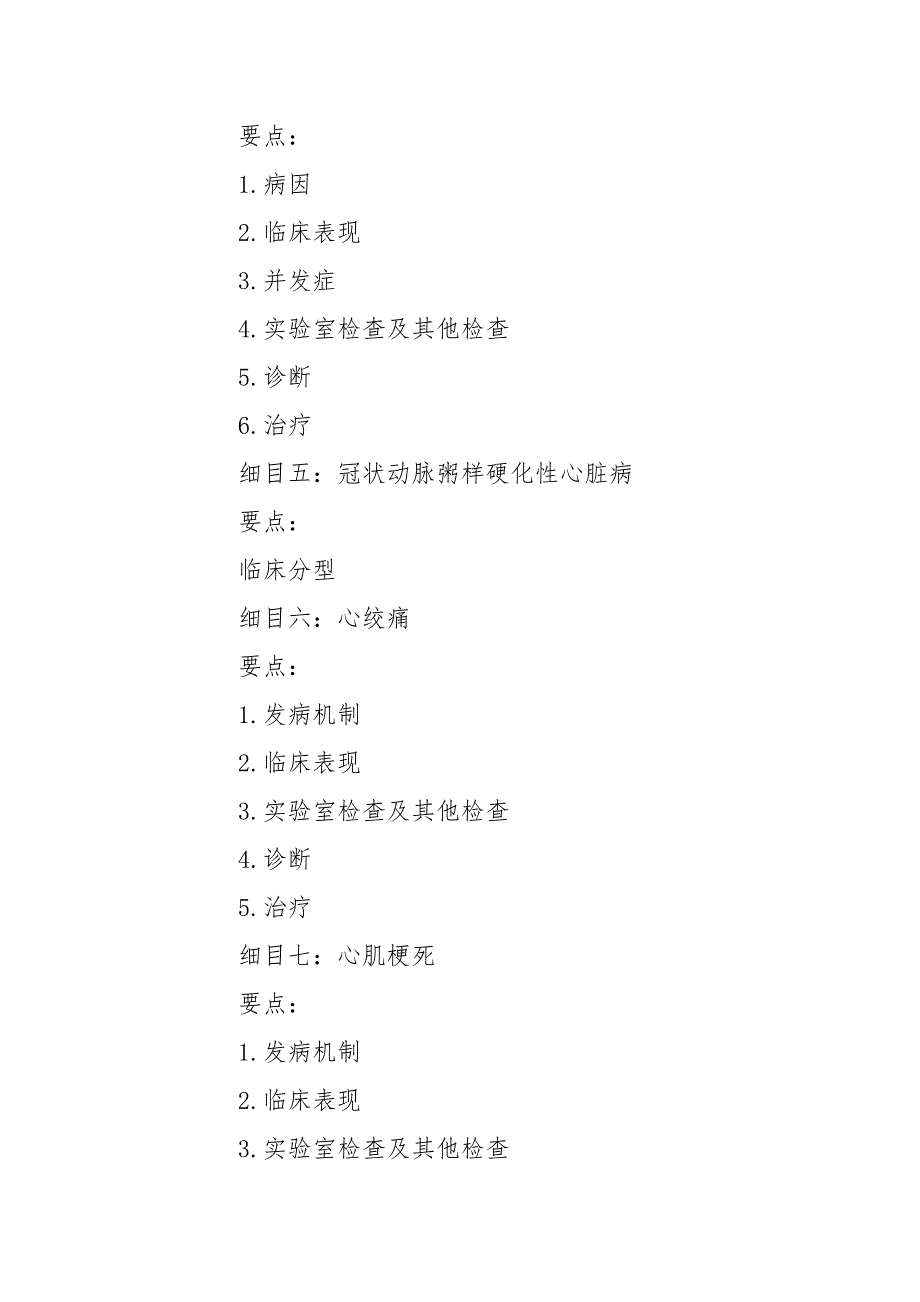 要点：

1.病因

2.临床表现

3.并发症

4.实验室检查及其他检查

5.诊断

6.治疗

细目五：冠状动脉粥样硬化性心脏病

要点：

临床分型

细目六：心绞痛

要点：

1.发病机制

2.临床表现

3.实验室检查及其他检查

4.诊断

5.治疗

细目七：心肌梗死

要点：

1.发病机制

2.临床表现

3.实验室检查及其他检查